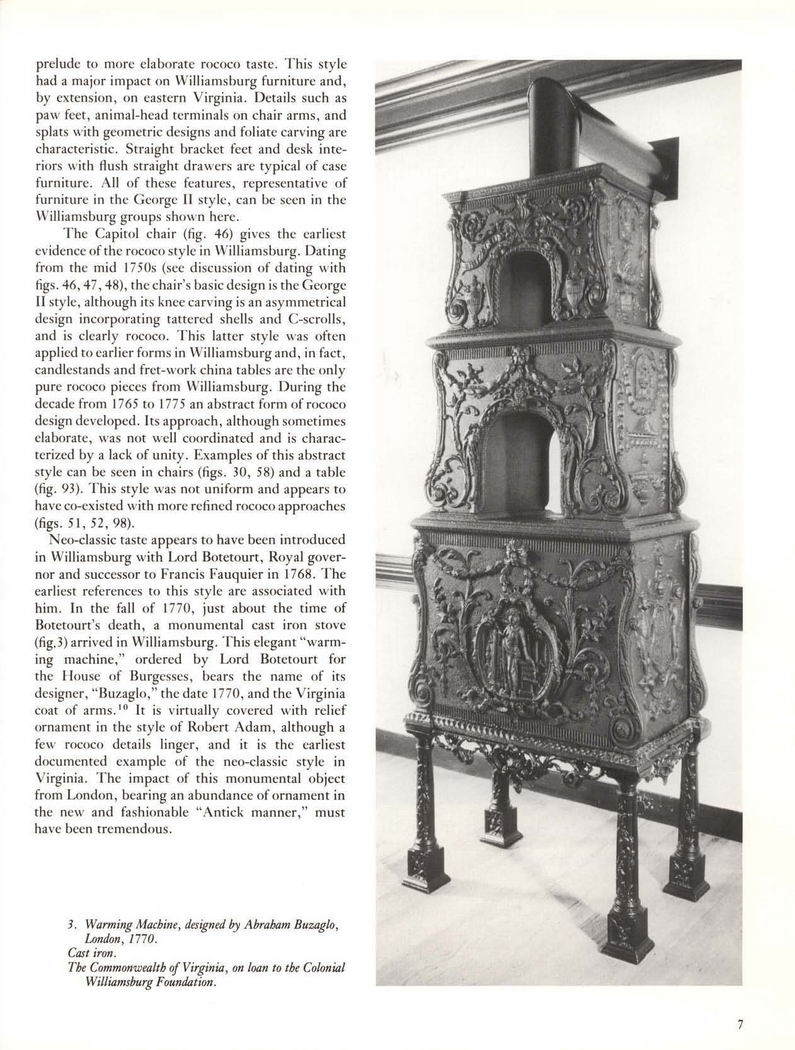 prelude to more elaborate rococo taste. This style had a major impact on Williamsburg furniture and, by extension, on eastern Virginia. Details such as paw feet, animal-head terminals on chair arms, and splats with geometric designs and foliate carving are characteristic. Straight bracket feet and desk interiors with flush straight drawers are typical of case furniture. All of these features, representative of furniture in the George II style, can be seen in the Williamsburg groups shown here.

The Capitol chair (fig. 46) gives the earliest evidence of the rococo style in Williamsburg. Dating from the mid 1750s (see discussion of dating with figs. 46, 47, 48), the chair's basic design is the George II style, although its knee carving is an asymmetrical design incorporating tattered shells and C-scrolls, and is clearly rococo. This latter style was often applied to earlier forms in Williamsburg and, in fact, candlestands and fret-work china tables are the only pure rococo pieces from Williamsburg. During the decade from 1765 to 1775 an abstract form of rococo design developed. Its approach, although sometimes elaborate, was not well coordinated and is characterized by a lack of unity. Examples of this abstract style can be seen in chairs (figs. 30, 58) and a table (fig. 93). This style was not uniform and appears to have co-existed with more refined rococo approaches (figs. 51, 52, 98).

Neo-classic taste appears to have been introduced in Williamsburg with Lord Botetourt, Royal governor and successor to Francis Fauquier in 1768. The earliest references to this style are associated with him. In the fall of 1770, just about the time of Botetourt's death, a monumental cast iron stove (fig.3) arrived in Williamsburg. This elegant "warming machine," ordered by Lord Botetourt for the House of Burgesses, bears the name of its designer, "Buzaglo," the date 1770, and the Virginia coat of arms.$^{10}$ It is virtually covered with relief ornament in the style of Robert Adam, although a few rococo details linger, and it is the earliest documented example of the neo-classic style in Virginia. The impact of this monumental object from London, bearing an abundance of ornament in the new and fashionable "Antick manner," must have been tremendous.

3. Warming Machine, designed by Abraham Buzaglo, London, 1770.
Cast iron.
The Commonwealth of Virginia, on loan to the Colonial Williamsburg Foundation.

7